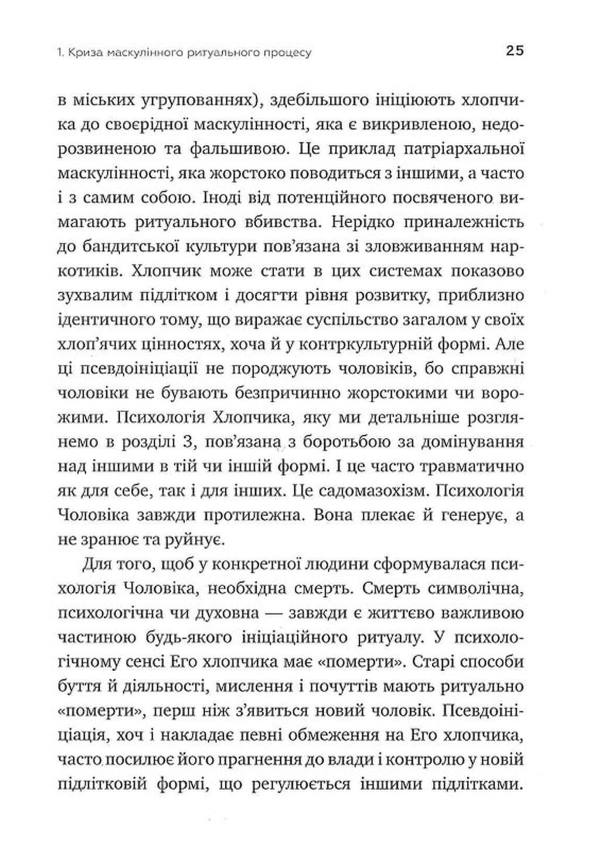 1. Криза маскулінного ритуального процесу

25

в міських угрупованнях), здебільшого ініціюють хлопчика до своєрідної маскулінності, яка є викривленою, недорозвиненою та фальшивою. Це приклад патріархальної маскулінності, яка жорстоко поводиться з іншими, а часто і з самим собою. Іноді від потенційного посвяченого вимагають ритуального вбивства. Нерідко приналежність до бандитської культури пов'язана зі зловживанням наркотиків. Хлопчик може стати в цих системах показово зухвалим підлітком і досягти рівня розвитку, приблизно ідентичного тому, що виражає суспільство загалом у своїх хлоп'ячих цінностях, хоча й у контркультурній формі. Але ці псевдоініціації не породжують чоловіків, бо справжні чоловіки не бувають безпричинно жорстокими чи ворожими. Психологія Хлопчика, яку ми детальніше розглянемо в розділі 3, пов'язана з боротьбою за домінування над іншими в тій чи іншій формі. І це часто травматично як для себе, так і для інших. Це садомазохізм. Психологія Чоловіка завжди протилежна. Вона плекає й генерує, а не зранює та руйнує.

Для того, щоб у конкретної людини сформувалася психологія Чоловіка, необхідна смерть. Смерть символічна, психологічна чи духовна — завжди є життєво важливою частиною будь-якого ініціаційного ритуалу. У психологічному сенсі Его хлопчика має «померти». Старі способи буття й діяльності, мислення і почуттів мають ритуально «померти», перш ніж з'явиться новий чоловік. Псевдоініціація, хоч і накладає певні обмеження на Его хлопчика, часто посилює його прагнення до влади і контролю у новій підлітковій формі, що регулюється іншими підлітками.